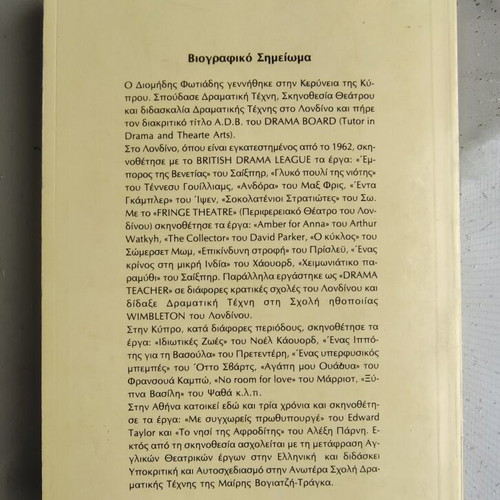 Βιογραφικό Σημείωμα

Ο Διομήδης Φωτιάδης γεννήθηκε στην Κερύνεια της Κύπρου. Σπούδασε Δραματική Τέχνη, Σκηνοθεσία Θεάτρου και διδασκαλία Δραματικής Τέχνης στο Λονδίνο και πήρε τον διακριτικό τίτλο A.D.B. του DRAMA BOARD (Tutor in Drama and Thearte Arts).
Στο Λονδίνο, όπου είναι εγκατεστημένος από το 1962, σκηνοθέτησε με το BRITISH DRAMA LEAGUE τα έργα: «Έμπορος της Βενετίας» του Σαίξπηρ, «Γλυκό πουλί της νιότης» του Τέννεσυ Γουίλλιαμς, «Ανδόρα» του Μαξ Φρις, «Έντα Γκάμπλερ» του Ίψεν, «Σοκολατένιοι Στρατιώτες» του Σω. Με το «FRINGE THEATRE» (Περιφερειακό Θέατρο του Λονδίνου) σκηνοθέτησε τα έργα: «Amber for Anna» του Arthur Watkyh, «The Collector» του David Parker, «Ο κύκλος» του Σώμερσετ Μωμ, «Επικίνδυνη στροφή» του Πρίσλεϋ, «Ένας κρίνος στη μικρή Ινδία» του Χάουορδ, «Χειμωνιάτικο παραμύθι» του Σαίξπηρ. Παράλληλα εργάστηκε ως «DRAMA TEACHER» σε διάφορες κρατικές σχολές του Λονδίνου και δίδαξε Δραματική Τέχνη στη Σχολή ηθοποιίας WIMBLETON του Λονδίνου.
Στην Κύπρο, κατά διάφορες περιόδους, σκηνοθέτησε τα έργα: «Ιδιωτικές Ζωές» του Νοέλ Κάουορδ, «Ένας Ιππότης για τη Βασούλα» του Πρετεντέρη, «Ένας υπερφυσικός μπεμπές» του Όττο Σβάρτς, «Αγάπη μου Ουάδυα» του Φρανσουά Καμπώ, «No room for love» του Μάρριοτ, «Ξύπνα Βασίλη» του Ψαθά κ.λ.π.
Στην Αθήνα κατοικεί εδώ και τρία χρόνια και σκηνοθέτησε τα έργα: «Με συγχωρείς πρωθυπουργέ» του Edward Taylor και «Το νησί της Αφροδίτης» του Αλέξη Πάρνη. Εκτός από τη σκηνοθεσία ασχολείται με τη μετάφραση Αγγλικών Θεατρικών έργων στην Ελληνική και διδάσκει Υποκριτική και Αυτοσχεδιασμό στην Ανωτέρα Σχολή Δραματικής Τέχνης της Μαίρης Βογιατζή-Τράγκα.